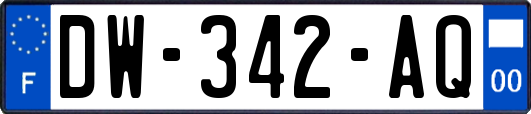 F
DW-342-AQ
00